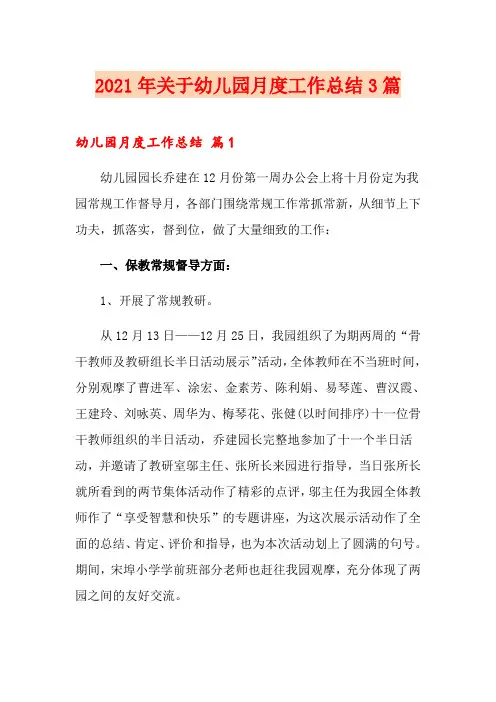 2021年关于幼儿园月度工作总结3篇

幼儿园月度工作总结 篇1

幼儿园园长乔建在12月份第一周办公会上将十月份定为我园常规工作督导月，各部门围绕常规工作常抓常新，从细节上下功夫，抓落实，督到位，做了大量细致的工作：

一、保教常规督导方面：

1、开展了常规教研。

从12月13日——12月25日，我园组织了为期两周的“骨干教师及教研组长半日活动展示”活动，全体教师在不当班时间，分别观摩了曹进军、涂宏、金素芳、陈利娟、易琴莲、曹汉霞、王建玲、刘咏英、周华为、梅琴花、张健(以时间排序)十一位骨干教师组织的半日活动，乔建园长完整地参加了十一个半日活动，并邀请了教研室邬主任、张所长来园进行指导，当日张所长就所看到的两节集体活动作了精彩的点评，邬主任为我园全体教师作了“享受智慧和快乐”的专题讲座，为这次展示活动作了全面的总结、肯定、评价和指导，也为本次活动划上了圆满的句号。期间，宋埠小学学前班部分老师也赶往我园观摩，充分体现了两园之间的友好交流。